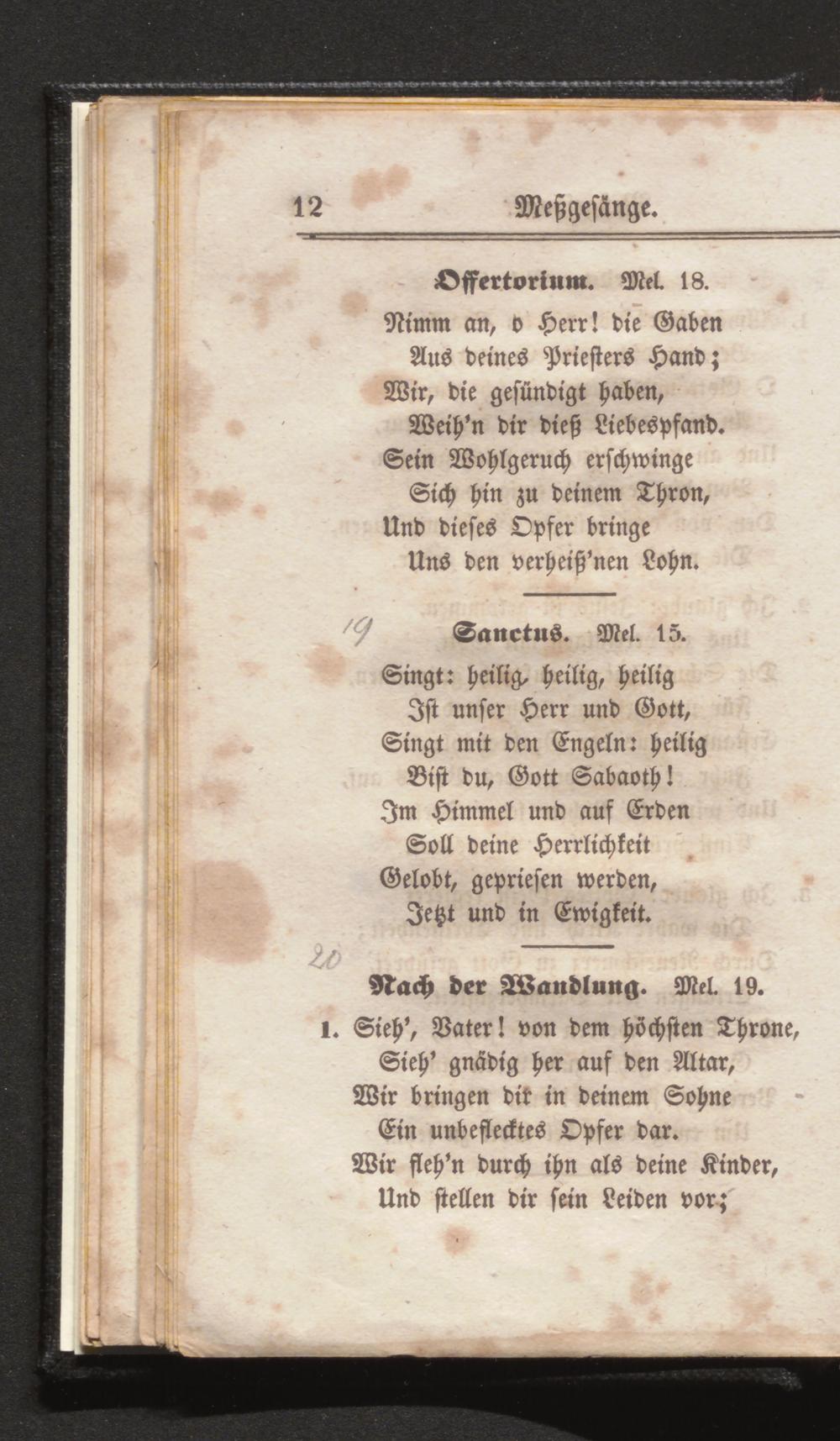 12 Meßgesänge.

Offertorium. Mel. 18.

Nimm an, o Herr! die Gaben
Aus deines Priesters Hand;
Wir, die gesündigt haben,
Weih'n dir dieß Liebespfand.
Sein Wohlgeruch erschwinge
Sich hin zu deinem Thron,
Und dieses Opfer bringe
Uns den verheiß'nen Lohn.

19

Sanctus. Mel. 15.

Singt: heilig, heilig, heilig
Ist unser Herr und Gott,
Singt mit den Engeln: heilig
Bist du, Gott Sabaoth!
Im Himmel und auf Erden
Soll deine Herrlichkeit
Gelobt, gepriesen werden,
Jetzt und in Ewigkeit.

20

Nach der Wandlung. Mel. 19.

1. Sieh', Vater! von dem höchsten Throne,
Sieh' gnädig her auf den Altar,
Wir bringen dir in deinem Sohne
Ein unbeflecktes Opfer dar.
Wir fleh'n durch ihn als deine Kinder,
Und stellen dir sein Leiden vor;